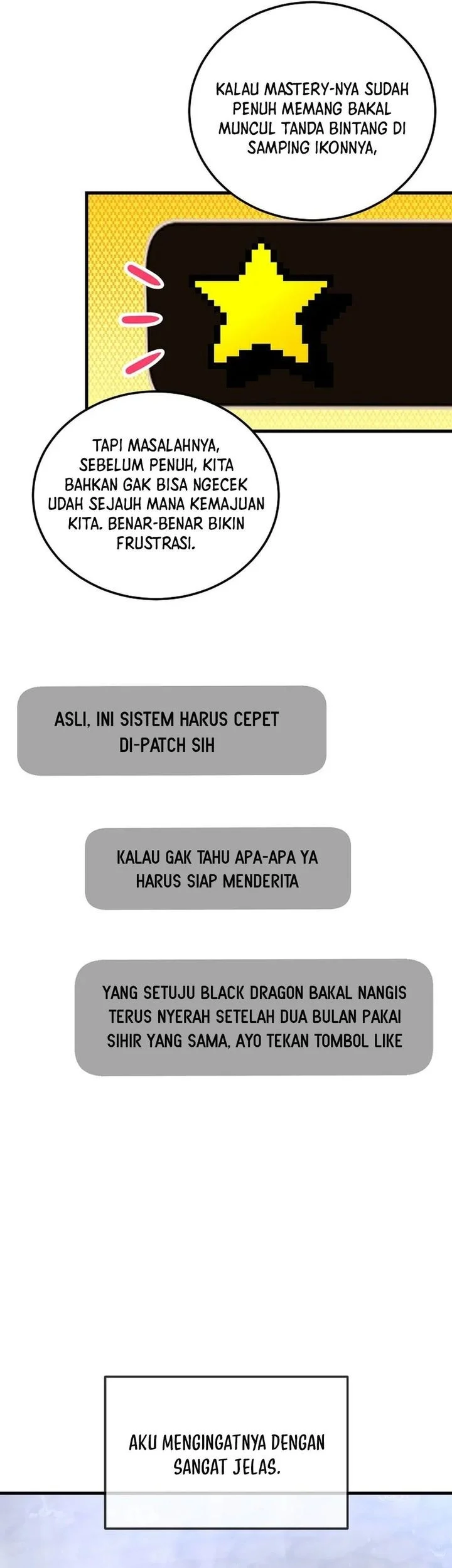 KALAU MASTERY-NYA SUDAH PENUH MEMANG BAKAL MUNCUL TANDA BINTANG DI SAMPING IKONNYA,

TAPI MASALAHNYA, SEBELUM PENUH, KITA BAHKAN GAK BISA NGECEK UDAH SEJAUH MANA KEMAJUAN KITA. BENAR-BENAR BIKIN FRUSTRASI.

ASLI, INI SISTEM HARUS CEPET DI-PATCH SIH

KALAU GAK TAHU APA-APA YA HARUS SIAP MENDERITA

YANG SETUJU BLACK DRAGON BAKAL NANGIS TERUS NYERAH SETELAH DUA BULAN PAKAI SIHIR YANG SAMA, AYO TEKAN TOMBOL LIKE

AKU MENGINGATNYA DENGAN SANGAT JELAS.